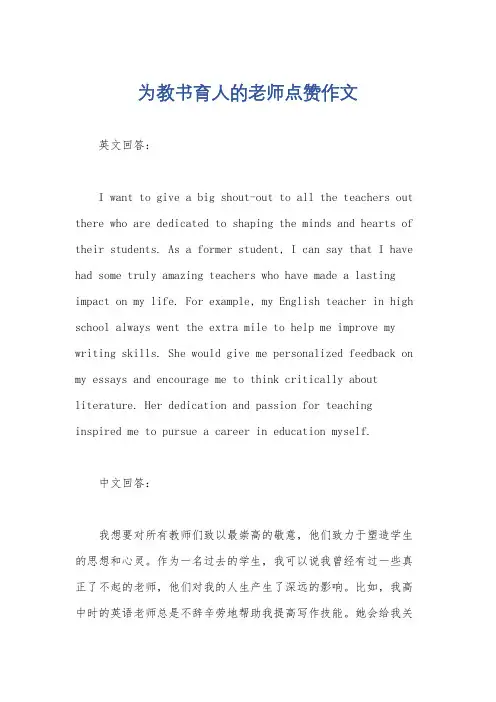 为教书育人的老师点赞作文

英文回答：

I want to give a big shout-out to all the teachers out there who are dedicated to shaping the minds and hearts of their students. As a former student, I can say that I have had some truly amazing teachers who have made a lasting impact on my life. For example, my English teacher in high school always went the extra mile to help me improve my writing skills. She would give me personalized feedback on my essays and encourage me to think critically about literature. Her dedication and passion for teaching inspired me to pursue a career in education myself.

中文回答：

我想要对所有教师们致以最崇高的敬意，他们致力于塑造学生的思想和心灵。作为一名过去的学生，我可以说我曾经有过一些真正了不起的老师，他们对我的人生产生了深远的影响。比如，我高中时的英语老师总是不辞辛劳地帮助我提高写作技能。她会给我关